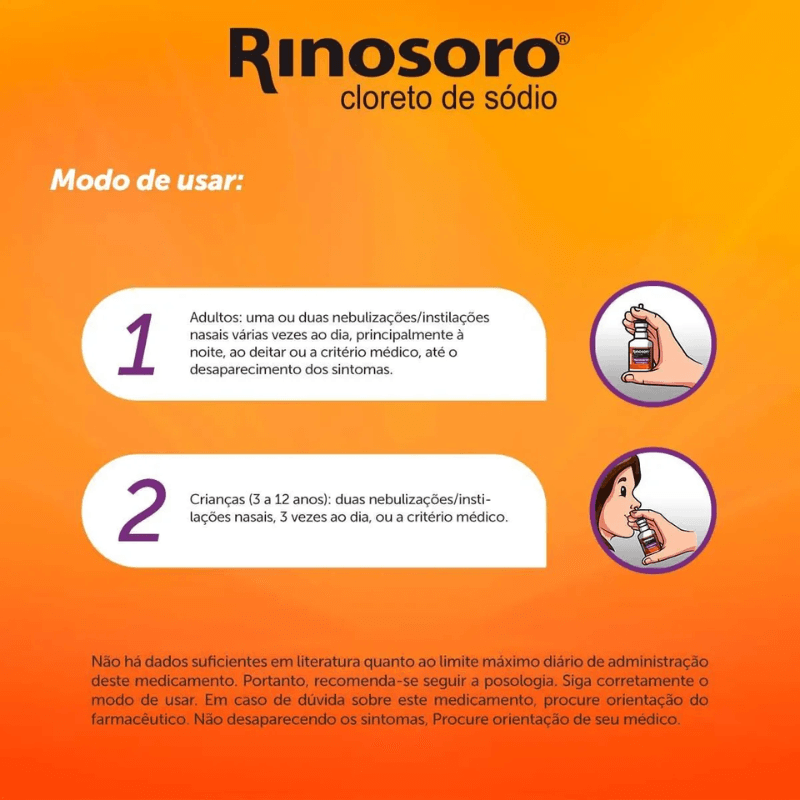 Rinosoro®
cloreto de sódio

Modo de usar:

1

Adultos: uma ou duas nebulizações/instilações nasais várias vezes ao dia, principalmente à noite, ao deitar ou a critério médico, até o desaparecimento dos sintomas.

2

Crianças (3 a 12 anos): duas nebulizações/instilações nasais, 3 vezes ao dia, ou a critério médico.

Não há dados suficientes em literatura quanto ao limite máximo diário de administração deste medicamento. Portanto, recomenda-se seguir a posologia. Siga corretamente o modo de usar. Em caso de dúvida sobre este medicamento, procure orientação do farmacêutico. Não desaparecendo os sintomas, Procure orientação de seu médico.